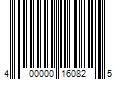 4 00000 16082 5